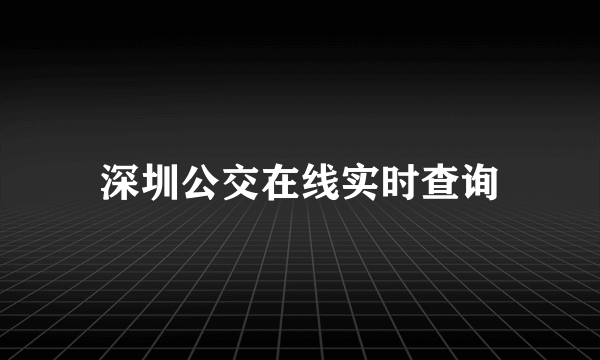 深圳公交在线实时查询